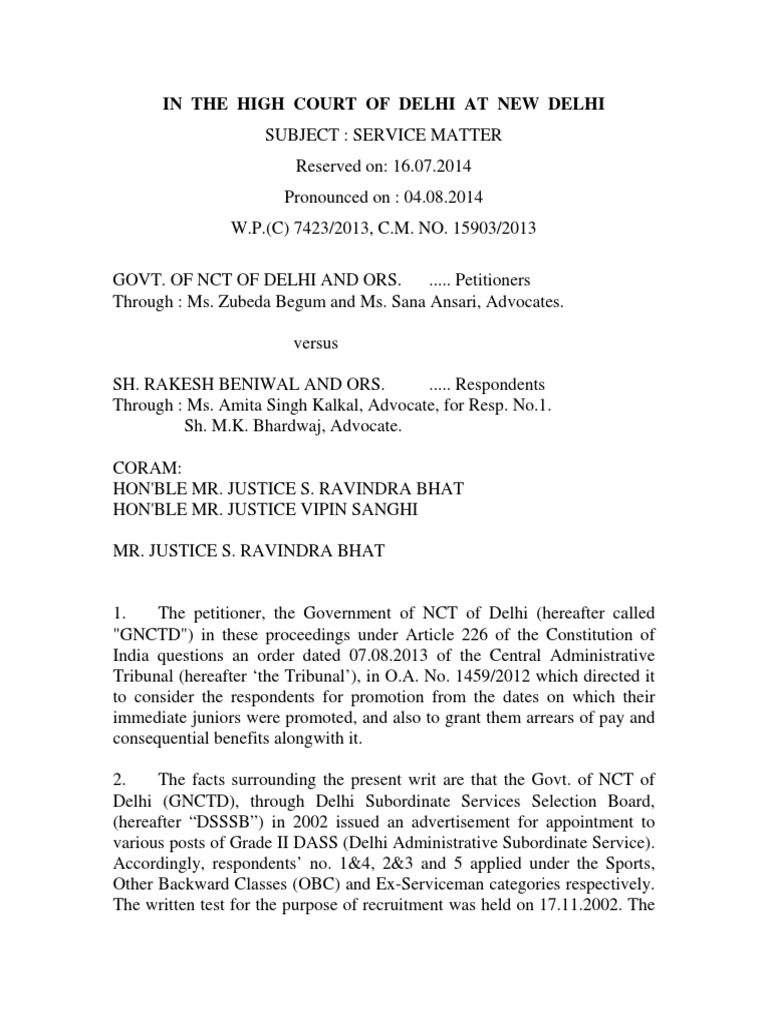 IN THE HIGH COURT OF DELHI AT NEW DELHI

SUBJECT : SERVICE MATTER

Reserved on: 16.07.2014

Pronounced on : 04.08.2014

W.P.(C) 7423/2013, C.M. NO. 15903/2013

GOVT. OF NCT OF DELHI AND ORS. ..... Petitioners
Through : Ms. Zubeda Begum and Ms. Sana Ansari, Advocates.

versus

SH. RAKESH BENIWAL AND ORS. ..... Respondents
Through : Ms. Amita Singh Kalkal, Advocate, for Resp. No.1.
Sh. M.K. Bhardwaj, Advocate.

CORAM:
HON'BLE MR. JUSTICE S. RAVINDRA BHAT
HON'BLE MR. JUSTICE VIPIN SANGHI

MR. JUSTICE S. RAVINDRA BHAT

1. The petitioner, the Government of NCT of Delhi (hereafter called "GNCTD") in these proceedings under Article 226 of the Constitution of India questions an order dated 07.08.2013 of the Central Administrative Tribunal (hereafter 'the Tribunal'), in O.A. No. 1459/2012 which directed it to consider the respondents for promotion from the dates on which their immediate juniors were promoted, and also to grant them arrears of pay and consequential benefits alongwith it.

2. The facts surrounding the present writ are that the Govt. of NCT of Delhi (GNCTD), through Delhi Subordinate Services Selection Board, (hereafter "DSSSB") in 2002 issued an advertisement for appointment to various posts of Grade II DASS (Delhi Administrative Subordinate Service). Accordingly, respondents' no. 1&4, 2&3 and 5 applied under the Sports, Other Backward Classes (OBC) and Ex-Serviceman categories respectively. The written test for the purpose of recruitment was held on 17.11.2002. The